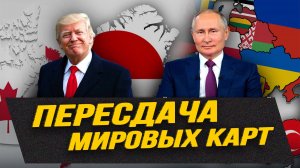 ПЕРЕСДАЧА
МИРОВЫХ КАРТ